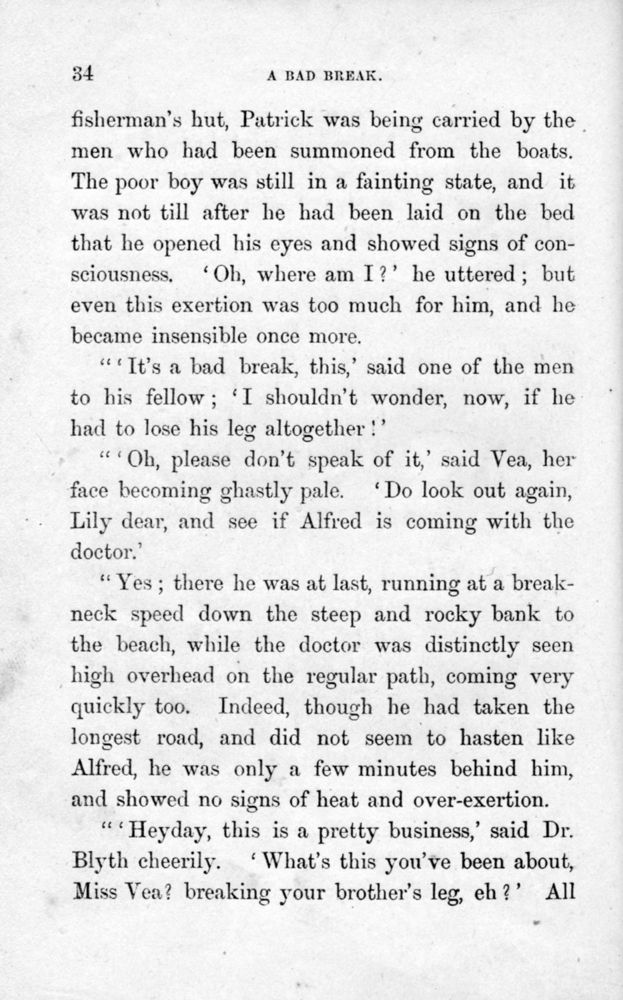 34 A BAD BREAK.

fisherman's hut, Patrick was being carried by the men who had been summoned from the boats. The poor boy was still in a fainting state, and it was not till after he had been laid on the bed that he opened his eyes and showed signs of consciousness. 'Oh, where am I?' he uttered; but even this exertion was too much for him, and he became insensible once more.

"'It's a bad break, this,' said one of the men to his fellow; 'I shouldn't wonder, now, if he had to lose his leg altogether!'

"'Oh, please don't speak of it,' said Vea, her face becoming ghastly pale. 'Do look out again, Lily dear, and see if Alfred is coming with the doctor.'

"Yes; there he was at last, running at a breakneck speed down the steep and rocky bank to the beach, while the doctor was distinctly seen high overhead on the regular path, coming very quickly too. Indeed, though he had taken the longest road, and did not seem to hasten like Alfred, he was only a few minutes behind him, and showed no signs of heat and over-exertion.

"'Heyday, this is a pretty business,' said Dr. Blyth cheerily. 'What's this you've been about, Miss Vea? breaking your brother's leg, eh?' All